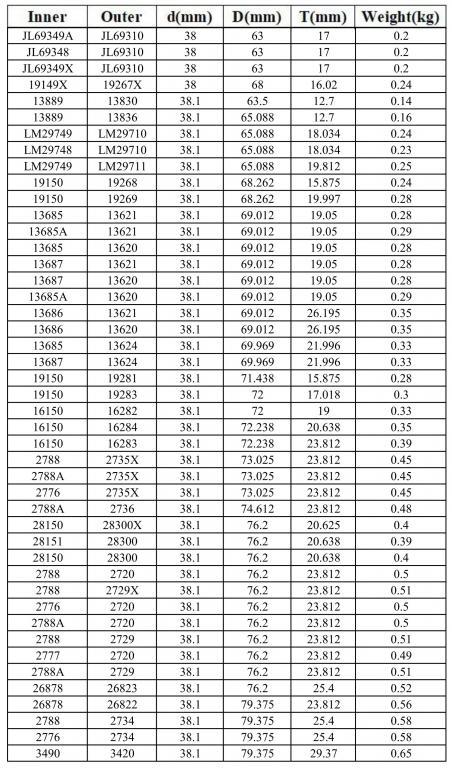 | Inner | Outer | d(mm) | D(mm) | T(mm) | Weight(kg) |
|---|---|---|---|---|---|
| JL69349A | JL69310 | 38 | 63 | 17 | 0.2 |
| JL69348 | JL69310 | 38 | 63 | 17 | 0.2 |
| JL69349X | JL69310 | 38 | 63 | 17 | 0.2 |
| 19149X | 19267X | 38 | 68 | 16.02 | 0.24 |
| 13889 | 13830 | 38.1 | 63.5 | 12.7 | 0.14 |
| 13889 | 13836 | 38.1 | 65.088 | 12.7 | 0.16 |
| LM29749 | LM29710 | 38.1 | 65.088 | 18.034 | 0.24 |
| LM29748 | LM29710 | 38.1 | 65.088 | 18.034 | 0.23 |
| LM29749 | LM29711 | 38.1 | 65.088 | 19.812 | 0.25 |
| 19150 | 19268 | 38.1 | 68.262 | 15.875 | 0.24 |
| 19150 | 19269 | 38.1 | 68.262 | 19.997 | 0.28 |
| 13685 | 13621 | 38.1 | 69.012 | 19.05 | 0.28 |
| 13685A | 13621 | 38.1 | 69.012 | 19.05 | 0.29 |
| 13685 | 13620 | 38.1 | 69.012 | 19.05 | 0.28 |
| 13687 | 13621 | 38.1 | 69.012 | 19.05 | 0.28 |
| 13687 | 13620 | 38.1 | 69.012 | 19.05 | 0.28 |
| 13685A | 13620 | 38.1 | 69.012 | 19.05 | 0.29 |
| 13686 | 13621 | 38.1 | 69.012 | 26.195 | 0.35 |
| 13686 | 13620 | 38.1 | 69.012 | 26.195 | 0.35 |
| 13685 | 13624 | 38.1 | 69.969 | 21.996 | 0.33 |
| 13687 | 13624 | 38.1 | 69.969 | 21.996 | 0.33 |
| 19150 | 19281 | 38.1 | 71.438 | 15.875 | 0.28 |
| 19150 | 19283 | 38.1 | 72 | 17.018 | 0.3 |
| 16150 | 16282 | 38.1 | 72 | 19 | 0.33 |
| 16150 | 16284 | 38.1 | 72.238 | 20.638 | 0.35 |
| 16150 | 16283 | 38.1 | 72.238 | 23.812 | 0.39 |
| 2788 | 2735X | 38.1 | 73.025 | 23.812 | 0.45 |
| 2788A | 2735X | 38.1 | 73.025 | 23.812 | 0.45 |
| 2776 | 2735X | 38.1 | 73.025 | 23.812 | 0.45 |
| 2788A | 2736 | 38.1 | 74.612 | 23.812 | 0.48 |
| 28150 | 28300X | 38.1 | 76.2 | 20.625 | 0.4 |
| 28151 | 28300 | 38.1 | 76.2 | 20.638 | 0.39 |
| 28150 | 28300 | 38.1 | 76.2 | 20.638 | 0.4 |
| 2788 | 2720 | 38.1 | 76.2 | 23.812 | 0.5 |
| 2788 | 2729X | 38.1 | 76.2 | 23.812 | 0.51 |
| 2776 | 2720 | 38.1 | 76.2 | 23.812 | 0.5 |
| 2788A | 2720 | 38.1 | 76.2 | 23.812 | 0.5 |
| 2788 | 2729 | 38.1 | 76.2 | 23.812 | 0.51 |
| 2777 | 2720 | 38.1 | 76.2 | 23.812 | 0.49 |
| 2788A | 2729 | 38.1 | 76.2 | 23.812 | 0.51 |
| 26878 | 26823 | 38.1 | 76.2 | 25.4 | 0.52 |
| 26878 | 26822 | 38.1 | 79.375 | 23.812 | 0.56 |
| 2788 | 2734 | 38.1 | 79.375 | 25.4 | 0.58 |
| 2776 | 2734 | 38.1 | 79.375 | 25.4 | 0.58 |
| 3490 | 3420 | 38.1 | 79.375 | 29.37 | 0.65 |